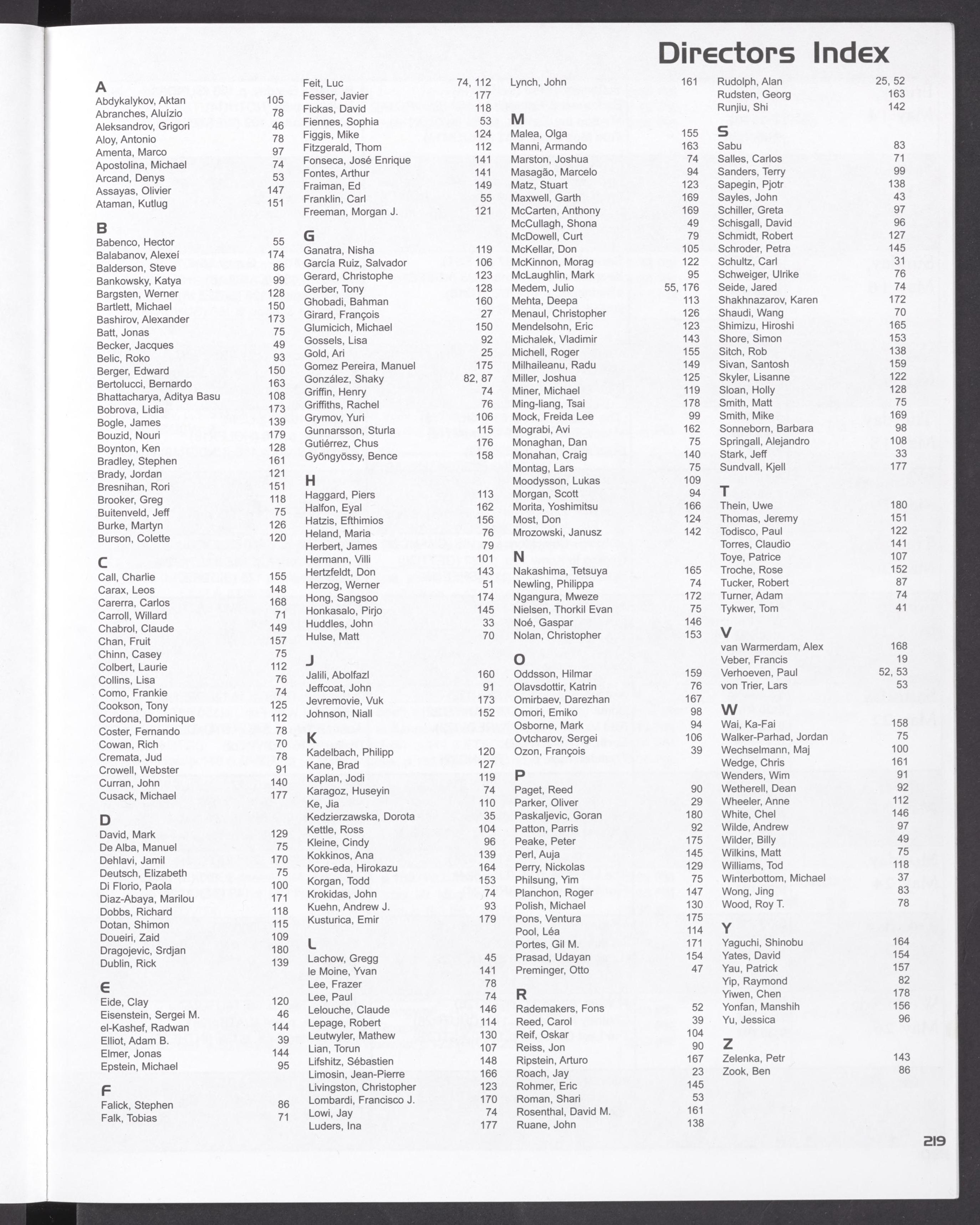 Directors Index

A
Abdykalykov, Aktan 105
Abranches, Aluízio 78
Aleksandrov, Grigori 46
Aloy, Antonio 78
Amenta, Marco 97
Apostolina, Michael 74
Arcand, Denys 53
Assayas, Olivier 147
Ataman, Kutlug 151

B
Babenco, Hector 55
Balabanov, Alexeí 174
Balderson, Steve 86
Bankowsky, Katya 99
Bargsten, Werner 128
Bartlett, Michael 150
Bashirov, Alexander 173
Batt, Jonas 75
Becker, Jacques 49
Belic, Roko 93
Berger, Edward 150
Bertolucci, Bernardo 163
Bhattacharya, Aditya Basu 108
Bobrova, Lidia 173
Bogle, James 139
Bouzid, Nouri 179
Boynton, Ken 128
Bradley, Stephen 161
Brady, Jordan 121
Bresnihan, Rori 151
Brooker, Greg 118
Buitenveld, Jeff 75
Burke, Martyn 126
Burson, Colette 120

C
Call, Charlie 155
Carax, Leos 148
Carerra, Carlos 168
Carroll, Willard 71
Chabrol, Claude 149
Chan, Fruit 157
Chinn, Casey 75
Colbert, Laurie 112
Collins, Lisa 76
Como, Frankie 74
Cookson, Tony 125
Cordona, Dominique 112
Coster, Fernando 78
Cowan, Rich 70
Cremata, Jud 78
Crowell, Webster 91
Curran, John 140
Cusack, Michael 177

D
David, Mark 129
De Alba, Manuel 75
Dehlavi, Jamil 170
Deutsch, Elizabeth 75
Di Florio, Paola 100
Diaz-Abaya, Marilou 171
Dobbs, Richard 118
Dotan, Shimon 115
Doueiri, Zaid 109
Dragojevic, Srdjan 180
Dublin, Rick 139

E
Eide, Clay 120
Eisenstein, Sergei M. 46
el-Kashef, Radwan 144
Elliot, Adam B. 39
Elmer, Jonas 144
Epstein, Michael 95

F
Falick, Stephen 86
Falk, Tobias 71
Feit, Luc 74, 112
Fesser, Javier 177
Fickas, David 118
Fiennes, Sophia 53
Figgis, Mike 124
Fitzgerald, Thom 112
Fonseca, José Enrique 141
Fontes, Arthur 141
Fraiman, Ed 149
Franklin, Carl 55
Freeman, Morgan J. 121

G
Ganatra, Nisha 119
García Ruiz, Salvador 106
Gerard, Christophe 123
Gerber, Tony 128
Ghobadi, Bahman 160
Girard, François 27
Glumicich, Michael 150
Gossels, Lisa 92
Gold, Ari 25
Gomez Pereira, Manuel 175
González, Shaky 82, 87
Griffin, Henry 74
Griffiths, Rachel 76
Grymov, Yuri 106
Gunnarsson, Sturla 115
Gutiérrez, Chus 176
Gyöngyössy, Bence 158

H
Haggard, Piers 113
Halfon, Eyal 162
Hatzis, Efthimios 156
Heland, Maria 76
Herbert, James 79
Hermann, Villi 101
Hertzfeldt, Don 143
Herzog, Werner 51
Hong, Sangsoo 174
Honkasalo, Pirjo 145
Huddles, John 33
Hulse, Matt 70

J
Jalili, Abolfazl 160
Jeffcoat, John 91
Jevremovie, Vuk 173
Johnson, Niall 152

K
Kadelbach, Philipp 120
Kane, Brad 127
Kaplan, Jodi 119
Karagoz, Huseyin 74
Ke, Jia 110
Kedzierzawska, Dorota 35
Kettle, Ross 104
Kleine, Cindy 96
Kokkinos, Ana 139
Kore-eda, Hirokazu 164
Korgan, Todd 153
Krokidas, John 74
Kuehn, Andrew J. 93
Kusturica, Emir 179

L
Lachow, Gregg 45
le Moine, Yvan 141
Lee, Frazer 78
Lee, Paul 74
Lelouche, Claude 146
Lepage, Robert 114
Leutwyler, Mathew 130
Lian, Torun 107
Lifshitz, Sébastien 148
Limosin, Jean-Pierre 166
Livingston, Christopher 123
Lombardi, Francisco J. 170
Lowi, Jay 74
Luders, Ina 177
Lynch, John 161

M
Malea, Olga 155
Manni, Armando 163
Marston, Joshua 74
Masagão, Marcelo 94
Matz, Stuart 123
Maxwell, Garth 169
McCarten, Anthony 169
McCullagh, Shona 49
McDowell, Curt 79
McKellar, Don 105
McKinnon, Morag 122
McLaughlin, Mark 95
Medem, Julio 55, 176
Mehta, Deepa 113
Menaul, Christopher 126
Mendelsohn, Eric 123
Michalek, Vladimir 143
Michell, Roger 155
Milhaileanu, Radu 149
Miller, Joshua 125
Miner, Michael 119
Ming-liang, Tsai 178
Mock, Freida Lee 99
Mograbi, Avi 162
Monaghan, Dan 75
Monahan, Craig 140
Montag, Lars 75
Moodysson, Lukas 109
Morgan, Scott 94
Morita, Yoshimitsu 166
Most, Don 124
Mrozowski, Janusz 142

N
Nakashima, Tetsuya 165
Newling, Philippa 74
Ngangura, Mweze 172
Nielsen, Thorkil Evan 75
Noé, Gaspar 146
Nolan, Christopher 153

O
Oddsson, Hilmar 159
Olavsdottir, Katrin 76
Omirbaev, Darezhan 167
Omori, Emiko 98
Osborne, Mark 94
Ovtcharov, Sergei 106
Ozon, François 39

P
Paget, Reed 90
Parker, Oliver 29
Paskaljevic, Goran 180
Patton, Parris 92
Peake, Peter 175
Perl, Auja 145
Perry, Nickolas 129
Philsung, Yim 75
Planchon, Roger 147
Polish, Michael 130
Pons, Ventura 175
Pool, Léa 114
Portes, Gil M. 171
Prasad, Udayan 154
Preminger, Otto 47

R
Rademakers, Fons 52
Reed, Carol 39
Reif, Oskar 104
Reiss, Jon 90
Ripstein, Arturo 167
Roach, Jay 23
Rohmer, Eric 145
Roman, Shari 53
Rosenthal, David M. 161
Ruane, John 138
Rudolph, Alan 25, 52
Rudsten, Georg 163
Runjiu, Shi 142

S
Sabu 83
Salles, Carlos 71
Sanders, Terry 99
Sapegin, Pjotr 138
Sayles, John 43
Schiller, Greta 97
Schisgall, David 96
Schmidt, Robert 127
Schroder, Petra 145
Schultz, Carl 31
Schweiger, Ulrike 76
Seide, Jared 74
Shakhnazarov, Karen 172
Shaudi, Wang 70
Shimizu, Hiroshi 165
Shore, Simon 153
Sitch, Rob 138
Sivan, Santosh 159
Skyler, Lisanne 122
Sloan, Holly 128
Smith, Matt 75
Smith, Mike 169
Sonneborn, Barbara 98
Springall, Alejandro 108
Stark, Jeff 33
Sundvall, Kjell 177

T
Thein, Uwe 180
Thomas, Jeremy 151
Todisco, Paul 122
Torres, Claudio 141
Toye, Patrice 107
Troche, Rose 152
Tucker, Robert 87
Turner, Adam 74
Tykwer, Tom 41

V
van Warmerdam, Alex 168
Veber, Francis 19
Verhoeven, Paul 52, 53
von Trier, Lars 53

W
Wai, Ka-Fai 158
Walker-Parhad, Jordan 75
Wechselmann, Maj 100
Wedge, Chris 161
Wenders, Wim 91
Wetherell, Dean 92
Wheeler, Anne 112
White, Chel 146
Wilde, Andrew 97
Wilder, Billy 49
Wilkins, Matt 75
Williams, Tod 118
Winterbottom, Michael 37
Wong, Jing 83
Wood, Roy T. 78

Y
Yaguchi, Shinobu 164
Yates, David 154
Yau, Patrick 157
Yip, Raymond 82
Yiwen, Chen 178
Yonfan, Manshih 156
Yu, Jessica 96

Z
Zelenka, Petr 143
Zook, Ben 86

219